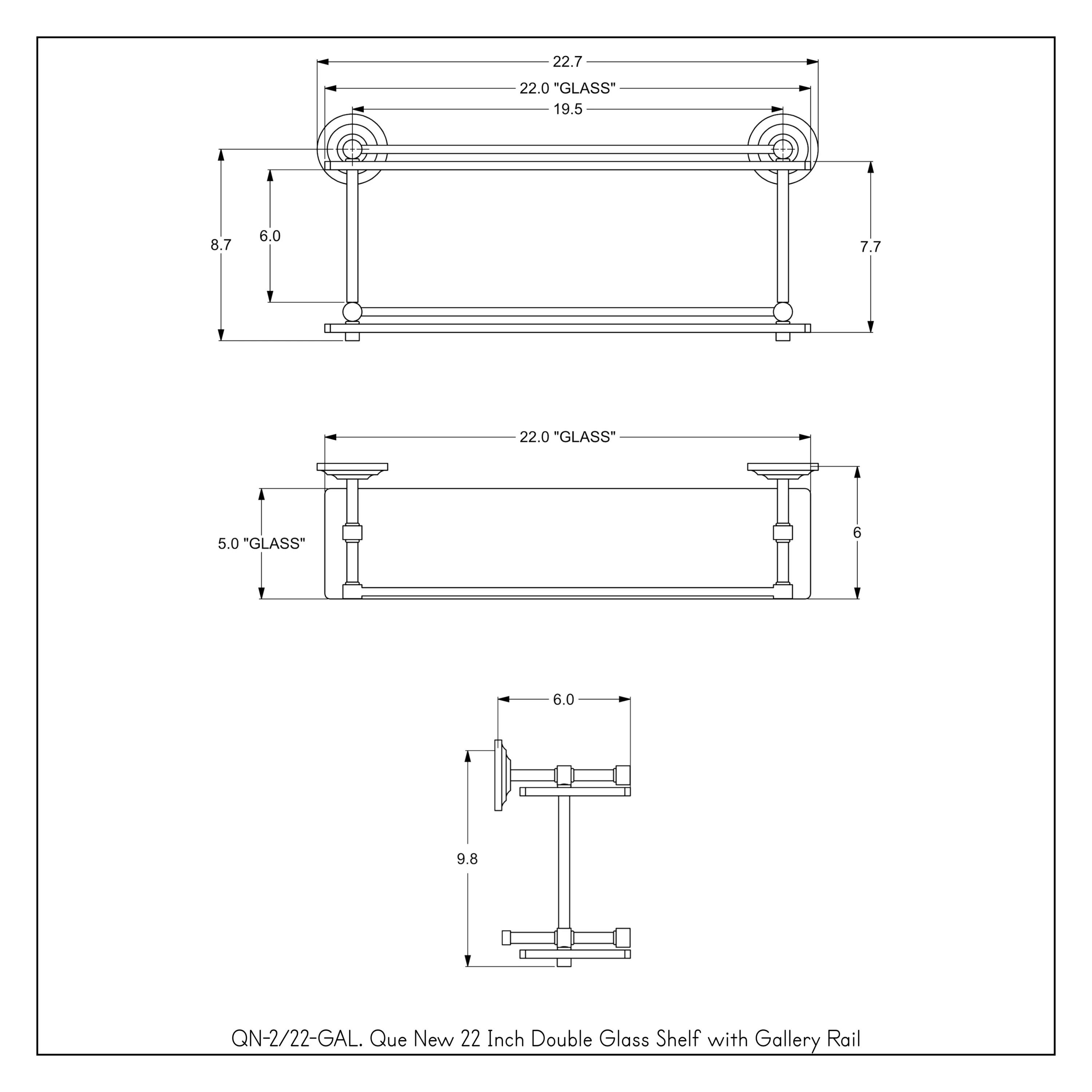 22.7

22.0 "GLASS"

19.5

8.7

6.0

7.7

22.0 "GLASS"

5.0 "GLASS"

6

6.0

9.8

QN-2/22-GAL. Que New 22 Inch Double Glass Shelf with Gallery Rail